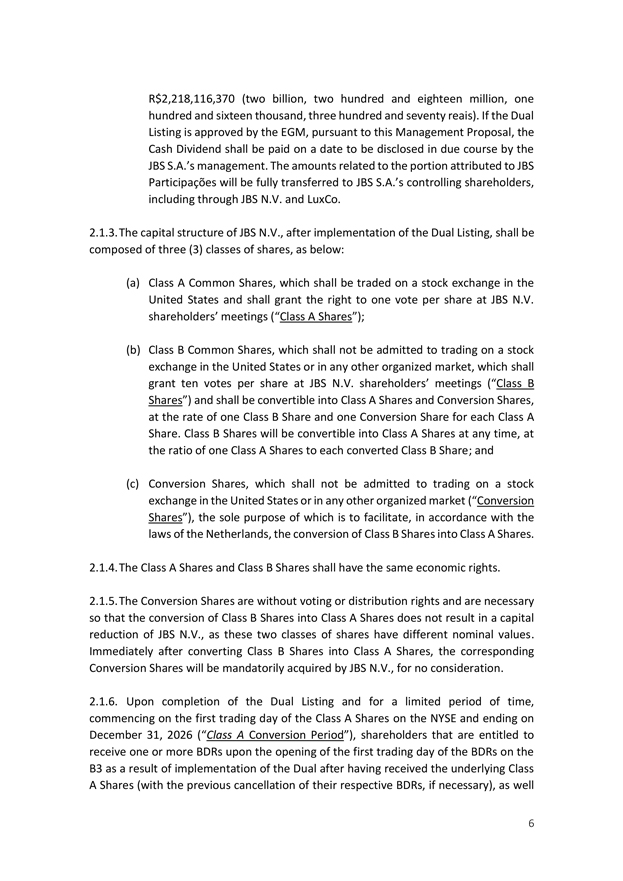 R$2,218,116,370 (two billion, two hundred and eighteen million, one hundred and sixteen thousand, three hundred and seventy reais). If the Dual Listing is approved by the EGM, pursuant to this Management Proposal, the Cash Dividend shall be paid on a date to be disclosed in due course by the JBS S.A.'s management. The amounts related to the portion attributed to JBS Participações will be fully transferred to JBS S.A.'s controlling shareholders, including through JBS N.V. and LuxCo.

2.1.3. The capital structure of JBS N.V., after implementation of the Dual Listing, shall be composed of three (3) classes of shares, as below:

(a) Class A Common Shares, which shall be traded on a stock exchange in the United States and shall grant the right to one vote per share at JBS N.V. shareholders' meetings ("Class A Shares");

(b) Class B Common Shares, which shall not be admitted to trading on a stock exchange in the United States or in any other organized market, which shall grant ten votes per share at JBS N.V. shareholders' meetings ("Class B Shares") and shall be convertible into Class A Shares and Conversion Shares, at the rate of one Class B Share and one Conversion Share for each Class A Share. Class B Shares will be convertible into Class A Shares at any time, at the ratio of one Class A Shares to each converted Class B Share; and

(c) Conversion Shares, which shall not be admitted to trading on a stock exchange in the United States or in any other organized market ("Conversion Shares"), the sole purpose of which is to facilitate, in accordance with the laws of the Netherlands, the conversion of Class B Shares into Class A Shares.

2.1.4. The Class A Shares and Class B Shares shall have the same economic rights.

2.1.5. The Conversion Shares are without voting or distribution rights and are necessary so that the conversion of Class B Shares into Class A Shares does not result in a capital reduction of JBS N.V., as these two classes of shares have different nominal values. Immediately after converting Class B Shares into Class A Shares, the corresponding Conversion Shares will be mandatorily acquired by JBS N.V., for no consideration.

2.1.6. Upon completion of the Dual Listing and for a limited period of time, commencing on the first trading day of the Class A Shares on the NYSE and ending on December 31, 2026 ("Class A Conversion Period"), shareholders that are entitled to receive one or more BDRs upon the opening of the first trading day of the BDRs on the B3 as a result of implementation of the Dual after having received the underlying Class A Shares (with the previous cancellation of their respective BDRs, if necessary), as well

6